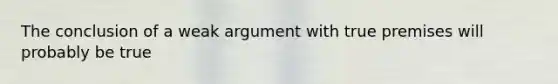 The conclusion of a weak argument with true premises will probably be true